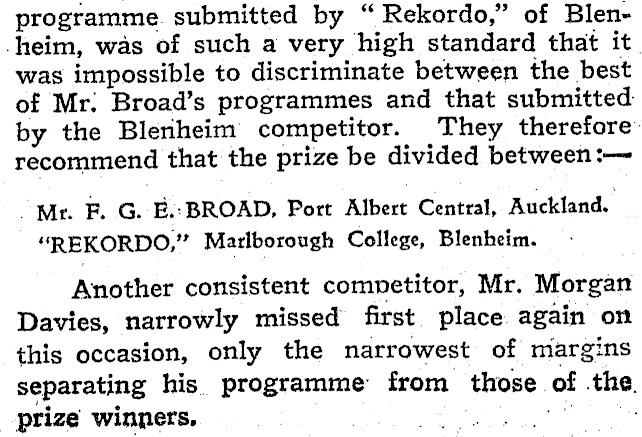 programme submitted by "Rekordo," of Blenheim, was of such a very high standard that it was impossible to discriminate between the best of Mr. Broad's programmes and that submitted by the Blenheim competitor. They therefore recommend that the prize be divided between:—

Mr. F. G. E. BROAD, Port Albert Central, Auckland.
"REKORDO," Marlborough College, Blenheim.

Another consistent competitor, Mr. Morgan Davies, narrowly missed first place again on this occasion, only the narrowest of margins separating his programme from those of the prize winners.